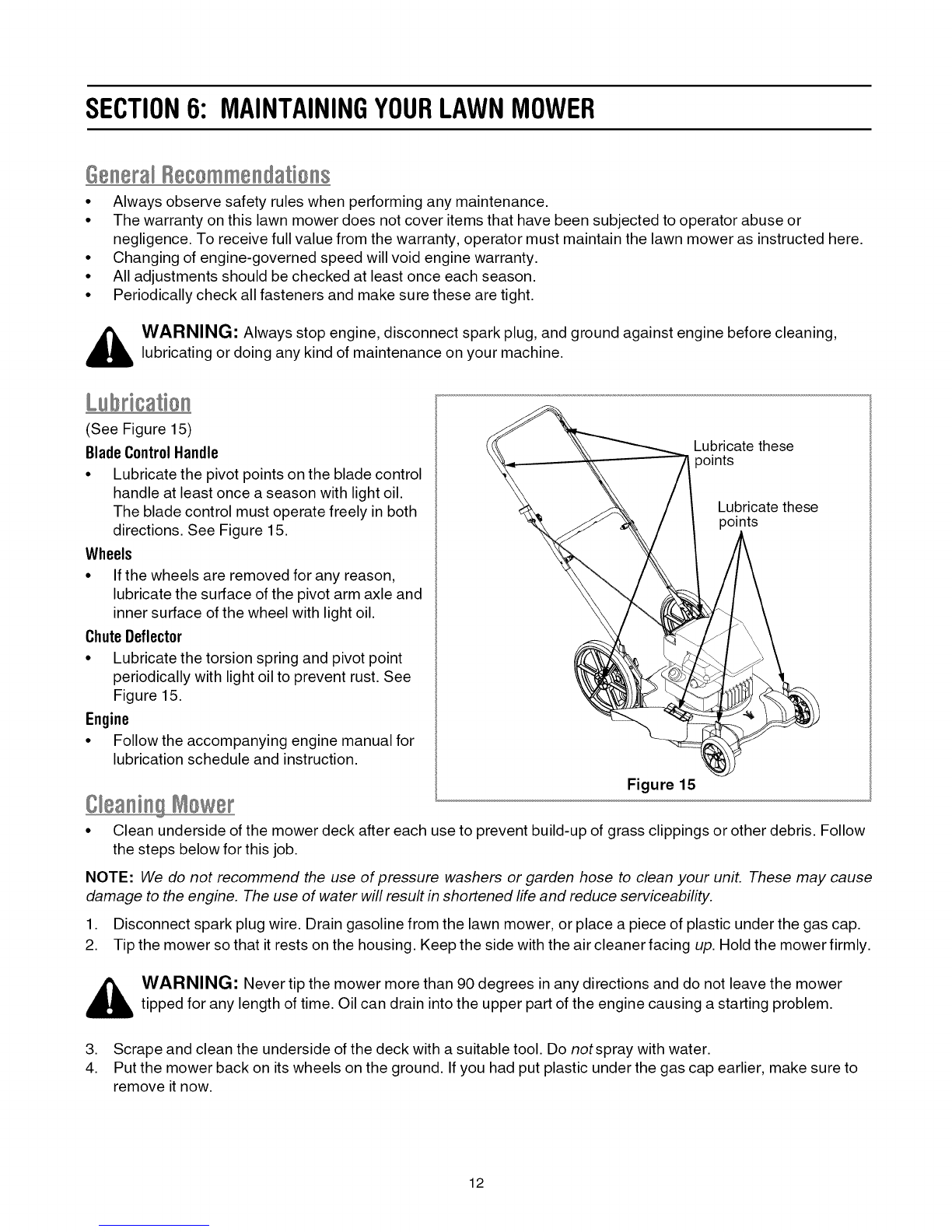 SECTION 6: MAINTAINING YOUR LAWN MOWER

General Recommendations

• Always observe safety rules when performing any maintenance.
• The warranty on this lawn mower does not cover items that have been subjected to operator abuse or negligence. To receive full value from the warranty, operator must maintain the lawn mower as instructed here.
• Changing of engine-governed speed will void engine warranty.
• All adjustments should be checked at least once each season.
• Periodically check all fasteners and make sure these are tight.

WARNING: Always stop engine, disconnect spark plug, and ground against engine before cleaning, lubricating or doing any kind of maintenance on your machine.

Lubrication

(See Figure 15)

Blade Control Handle

• Lubricate the pivot points on the blade control handle at least once a season with light oil. The blade control must operate freely in both directions. See Figure 15.

Wheels

• If the wheels are removed for any reason, lubricate the surface of the pivot arm axle and inner surface of the wheel with light oil.

Chute Deflector

• Lubricate the torsion spring and pivot point periodically with light oil to prevent rust. See Figure 15.

Engine

• Follow the accompanying engine manual for lubrication schedule and instruction.

Lubricate these points

Lubricate these points

Figure 15

Cleaning Mower

• Clean underside of the mower deck after each use to prevent build-up of grass clippings or other debris. Follow the steps below for this job.

NOTE: We do not recommend the use of pressure washers or garden hose to clean your unit. These may cause damage to the engine. The use of water will result in shortened life and reduce serviceability.

1. Disconnect spark plug wire. Drain gasoline from the lawn mower, or place a piece of plastic under the gas cap.
2. Tip the mower so that it rests on the housing. Keep the side with the air cleaner facing up. Hold the mower firmly.

WARNING: Never tip the mower more than 90 degrees in any directions and do not leave the mower tipped for any length of time. Oil can drain into the upper part of the engine causing a starting problem.

3. Scrape and clean the underside of the deck with a suitable tool. Do not spray with water.
4. Put the mower back on its wheels on the ground. If you had put plastic under the gas cap earlier, make sure to remove it now.

12